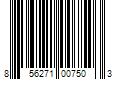 8 56271 00750 3